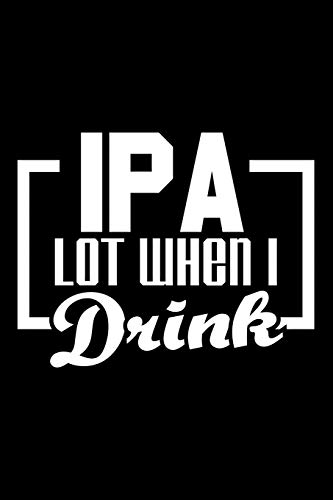 IPA
LOT WHEN I
Drink